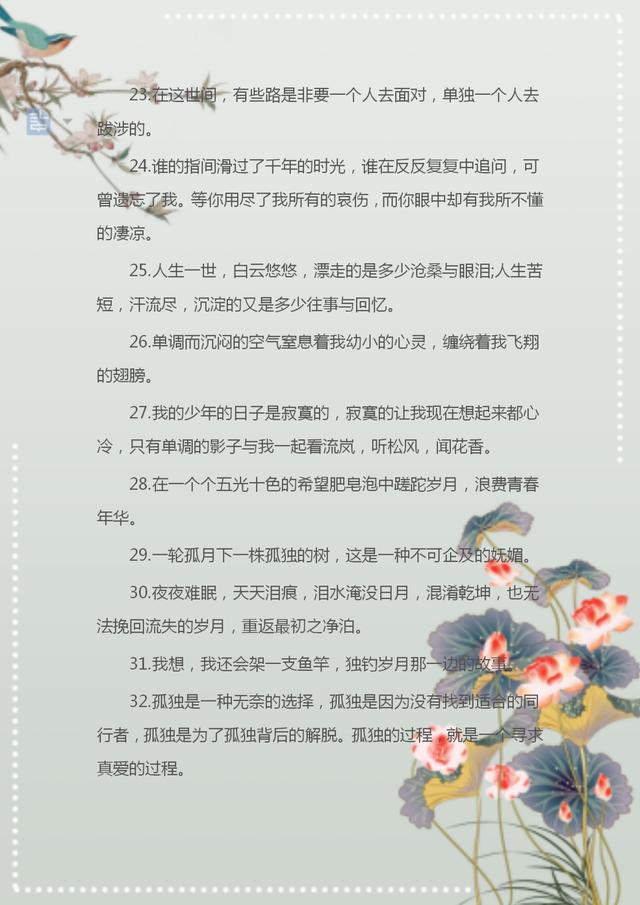 23.在这世间，有些路是非要一个人去面对，单独一个人去跋涉的。

24.谁的指间滑过了千年的时光，谁在反反复复中追问，可曾遗忘了我。等你用尽了我所有的哀伤，而你眼中却有我所不懂的凄凉。

25.人生一世，白云悠悠，漂走的是多少沧桑与眼泪;人生苦短，汗流尽，沉淀的又是多少往事与回忆。

26.单调而沉闷的空气窒息着我幼小的心灵，缠绕着我飞翔的翅膀。

27.我的少年的日子是寂寞的，寂寞的让我现在想起来都心冷，只有单调的影子与我一起看流岚，听松风，闻花香。

28.在一个个五光十色的希望肥皂泡中蹉跎岁月，浪费青春年华。

29.一轮孤月下一株孤独的树，这是一种不可企及的妩媚。

30.夜夜难眠，天天泪痕，泪水淹没日月，混淆乾坤，也无法挽回流失的岁月，重返最初之净泊。

31.我想，我还会架一支鱼竿，独钓岁月那一边的故事。

32.孤独是一种无奈的选择，孤独是因为没有找到适合的同行者，孤独是为了孤独背后的解脱。孤独的过程，就是一个寻求真爱的过程。